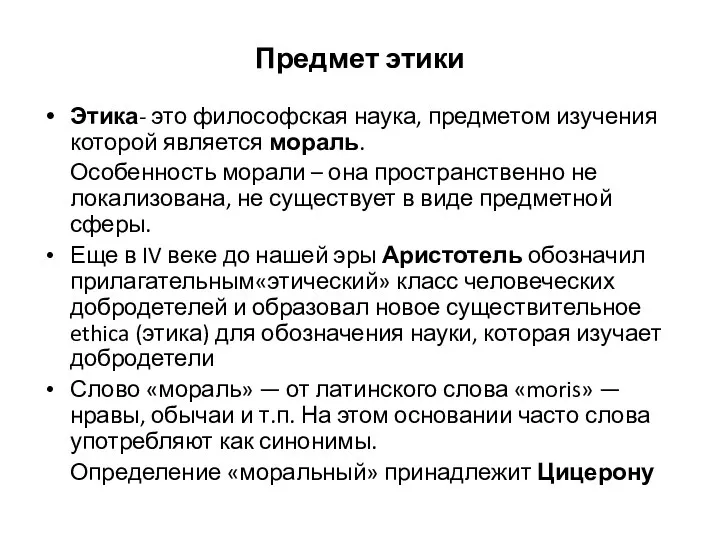 Предмет этики

• Этика- это философская наука, предметом изучения которой является мораль.

Особенность морали – она пространственно не локализована, не существует в виде предметной сферы.

• Еще в IV веке до нашей эры Аристотель обозначил прилагательным«этический» класс человеческих добродетелей и образовал новое существительное ethica (этика) для обозначения науки, которая изучает добродетели

• Слово «мораль» — от латинского слова «moris» — нравы, обычаи и т.п. На этом основании часто слова употребляют как синонимы.

Определение «моральный» принадлежит Цицерону